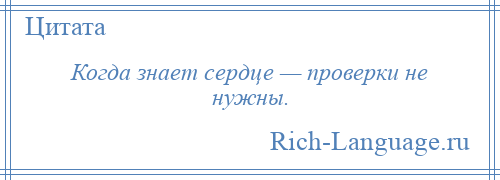 Цитата

Когда знает сердце — проверки не нужны.

Rich-Language.ru